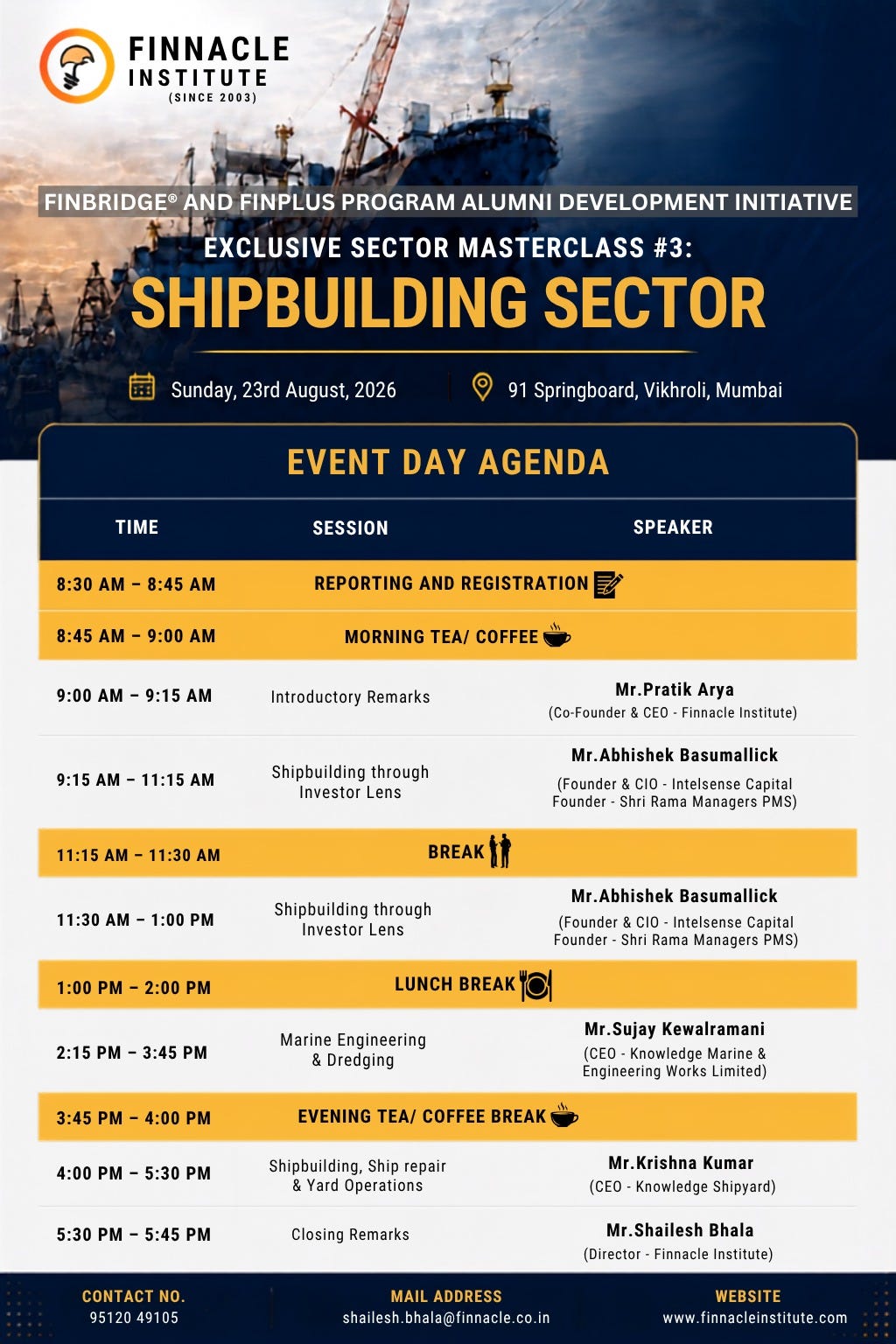 FINNACLE INSTITUTE
(SINCE 2003)

FINBRIDGE® AND FINPLUS PROGRAM ALUMNI DEVELOPMENT INITIATIVE

EXCLUSIVE SECTOR MASTERCLASS #3:

SHIPBUILDING SECTOR

Sunday, 23rd August, 2026

91 Springboard, Vikhroli, Mumbai

EVENT DAY AGENDA

| TIME | SESSION | SPEAKER |
|---|---|---|
| 8:30 AM – 8:45 AM | REPORTING AND REGISTRATION | |
| 8:45 AM – 9:00 AM | MORNING TEA/ COFFEE | |
| 9:00 AM – 9:15 AM | Introductory Remarks | Mr.Pratik Arya (Co-Founder & CEO - Finnacle Institute) |
| 9:15 AM – 11:15 AM | Shipbuilding through Investor Lens | Mr.Abhishek Basumallick (Founder & CIO - Intelsense Capital Founder - Shri Rama Managers PMS) |
| 11:15 AM – 11:30 AM | BREAK | |
| 11:30 AM – 1:00 PM | Shipbuilding through Investor Lens | Mr.Abhishek Basumallick (Founder & CIO - Intelsense Capital Founder - Shri Rama Managers PMS) |
| 1:00 PM – 2:00 PM | LUNCH BREAK | |
| 2:15 PM – 3:45 PM | Marine Engineering & Dredging | Mr.Sujay Kewalramani (CEO - Knowledge Marine & Engineering Works Limited) |
| 3:45 PM – 4:00 PM | EVENING TEA/ COFFEE BREAK | |
| 4:00 PM – 5:30 PM | Shipbuilding, Ship repair & Yard Operations | Mr.Krishna Kumar (CEO - Knowledge Shipyard) |
| 5:30 PM – 5:45 PM | Closing Remarks | Mr.Shailesh Bhala (Director - Finnacle Institute) |

CONTACT NO.
95120 49105

MAIL ADDRESS
shailesh.bhala@finnacle.co.in

WEBSITE
www.finnacleinstitute.com